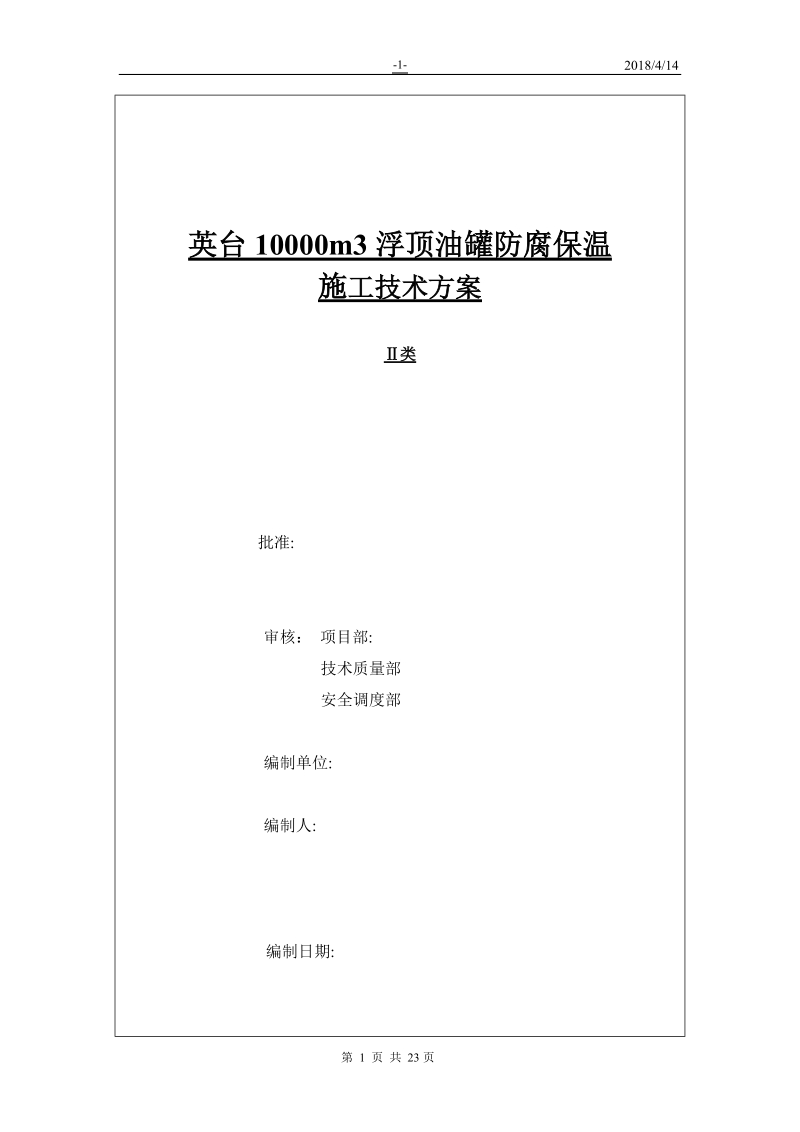 -1- 2018/4/14

英台 10000m3 浮顶油罐防腐保温
施工技术方案

Ⅱ类

批准:

审核： 项目部:
技术质量部
安全调度部

编制单位:

编制人:

编制日期:

第 1 页 共 23 页